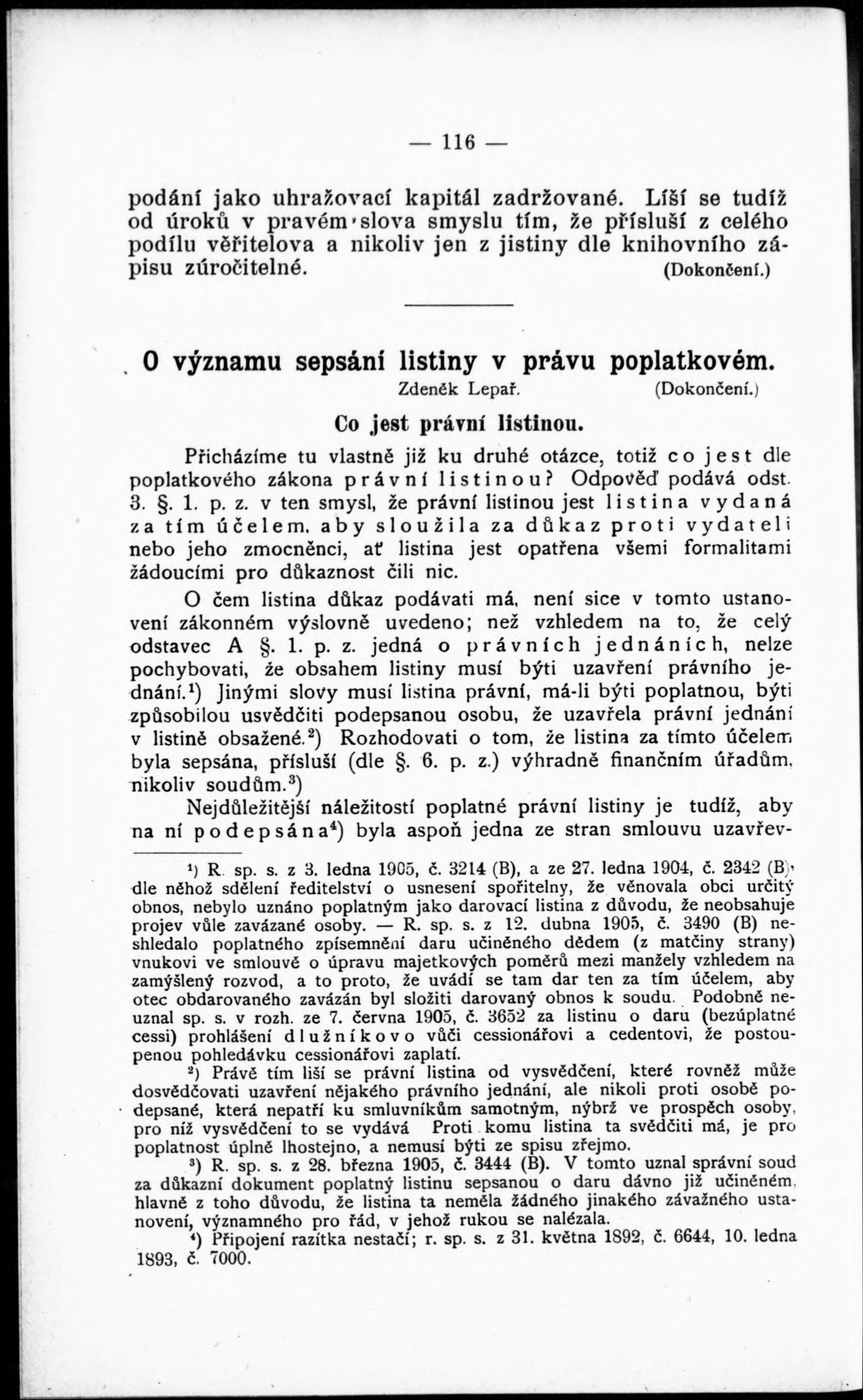 — 116 —

podání jako uhražovací kapitál zadržované. Líší se tudíž od úroků v pravém slova smyslu tím, že přísluší z celého podílu věřitelova a nikoliv jen z jistiny dle knihovního zápisu zúročitelné. (Dokončení.)

O významu sepsání listiny v právu poplatkovém.
Zdeněk Lepař. (Dokončení.)

Co jest právní listinou.

Přicházíme tu vlastně již ku druhé otázce, totiž co jest dle poplatkového zákona právní listinou? Odpověď podává odst. 3. §. 1. p. z. v ten smysl, že právní listinou jest listina vydaná za tím účelem, aby sloužila za důkaz proti vydateli nebo jeho zmocněnci, ať listina jest opatřena všemi formalitami žádoucími pro důkaznost čili nic.

O čem listina důkaz podávati má, není sice v tomto ustanovení zákonném výslovně uvedeno; než vzhledem na to, že celý odstavec A §. 1. p. z. jedná o právních jednáních, nelze pochybovati, že obsahem listiny musí býti uzavření právního jednání.$^1$) Jinými slovy musí listina právní, má-li býti poplatnou, býti způsobilou usvědčiti podepsanou osobu, že uzavřela právní jednání v listině obsažené.$^2$) Rozhodovati o tom, že listina za tímto účelem byla sepsána, přísluší (dle §. 6. p. z.) výhradně finančním úřadům, nikoliv soudům.$^3$)

Nejdůležitější náležitostí poplatné právní listiny je tudíž, aby na ní podepsána$^4$) byla aspoň jedna ze stran smlouvu uzavřev-

$^1$) R. sp. s. z 3. ledna 1905, č. 3214 (B), a ze 27. ledna 1904, č. 2342 (B), dle něhož sdělení ředitelství o usnesení spořitelny, že věnovala obci určitý obnos, nebylo uznáno poplatným jako darovací listina z důvodu, že neobsahuje projev vůle zavázané osoby. — R. sp. s. z 12. dubna 1905, č. 3490 (B) neshledalo poplatného zpísemnění daru učiněného dědem (z matčiny strany) vnukovi ve smlouvě o úpravu majetkových poměrů mezi manžely vzhledem na zamýšlený rozvod, a to proto, že uvádí se tam dar ten za tím účelem, aby otec obdarovaného zavázán byl složiti darovaný obnos k soudu. Podobně neuznal sp. s. v rozh. ze 7. června 1905, č. 3652 za listinu o daru (bezúplatné cessi) prohlášení dlužníkovo vůči cessionářovi a cedentovi, že postoupenou pohledávku cessionářovi zaplatí.

$^2$) Právě tím liší se právní listina od vysvědčení, které rovněž může dosvědčovati uzavření nějakého právního jednání, ale nikoli proti osobě podepsané, která nepatří ku smluvníkům samotným, nýbrž ve prospěch osoby, pro níž vysvědčení to se vydává Proti komu listina ta svědčiti má, je pro poplatnost úplně lhostejno, a nemusí býti ze spisu zřejmo.

$^3$) R. sp. s. z 28. března 1905, č. 3444 (B). V tomto uznal správní soud za důkazní dokument poplatný listinu sepsanou o daru dávno již učiněném, hlavně z toho důvodu, že listina ta neměla žádného jinakého závažného ustanovení, významného pro řád, v jehož rukou se nalézala.

$^4$) Připojení razítka nestačí; r. sp. s. z 31. května 1892, č. 6644, 10. ledna 1893, č. 7000.